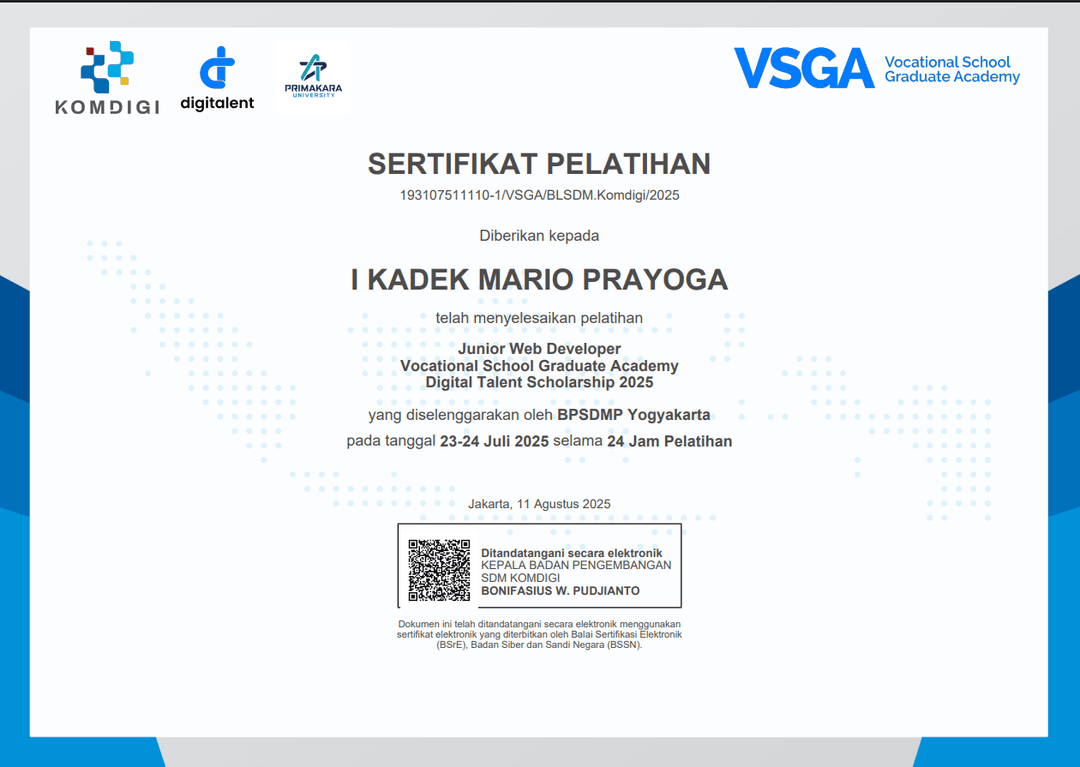 KOMDIGI

digitalent

PRIMAKARA UNIVERSITY

VSGA Vocational School Graduate Academy

SERTIFIKAT PELATIHAN

193107511110-1/VSGA/BLSDM.Komdigi/2025

Diberikan kepada

I KADEK MARIO PRAYOGA

telah menyelesaikan pelatihan

Junior Web Developer
Vocational School Graduate Academy
Digital Talent Scholarship 2025

yang diselenggarakan oleh BPSDMP Yogyakarta

pada tanggal 23-24 Juli 2025 selama 24 Jam Pelatihan

Jakarta, 11 Agustus 2025

Ditandatangani secara elektronik
KEPALA BADAN PENGEMBANGAN SDM KOMDIGI
BONIFASIUS W. PUDJIANTO

Dokumen ini telah ditandatangani secara elektronik menggunakan sertifikat elektronik yang diterbitkan oleh Balai Sertifikasi Elektronik (BSrE), Badan Siber dan Sandi Negara (BSSN).